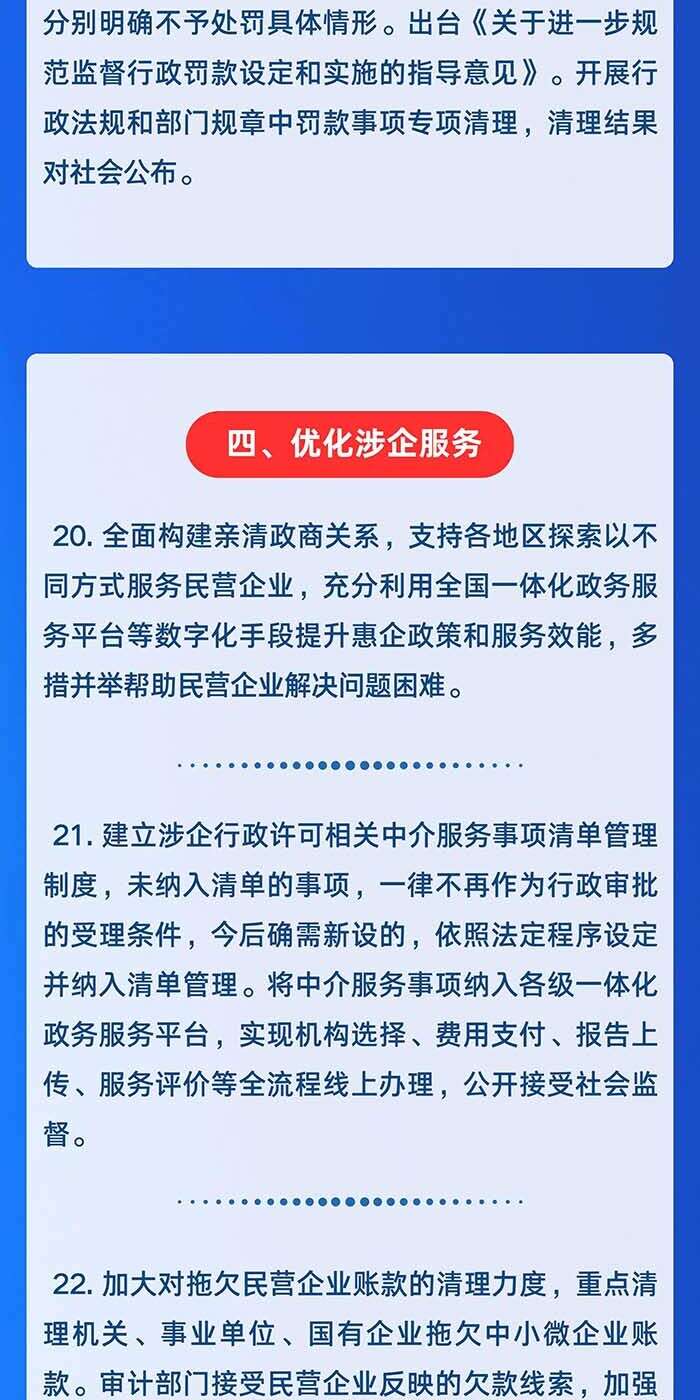 分别明确不予处罚具体情形。出台《关于进一步规范监督行政罚款设定和实施的指导意见》。开展行政法规和部门规章中罚款事项专项清理，清理结果对社会公布。

四、优化涉企服务

20. 全面构建亲清政商关系，支持各地区探索以不同方式服务民营企业，充分利用全国一体化政务服务平台等数字化手段提升惠企政策和服务效能，多措并举帮助民营企业解决问题困难。

21. 建立涉企行政许可相关中介服务事项清单管理制度，未纳入清单的事项，一律不再作为行政审批的受理条件，今后确需新设的，依照法定程序设定并纳入清单管理。将中介服务事项纳入各级一体化政务服务平台，实现机构选择、费用支付、报告上传、服务评价等全流程线上办理，公开接受社会监督。

22. 加大对拖欠民营企业账款的清理力度，重点清理机关、事业单位、国有企业拖欠中小微企业账款。审计部门接受民营企业反映的欠款线索，加强